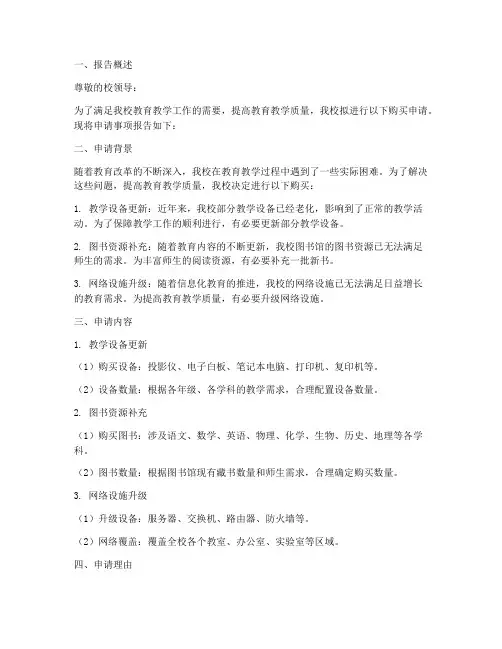 一、报告概述

尊敬的校领导：

为了满足我校教育教学工作的需要，提高教育教学质量，我校拟进行以下购买申请。现将申请事项报告如下：

二、申请背景

随着教育改革的不断深入，我校在教育教学过程中遇到了一些实际困难。为了解决这些问题，提高教育教学质量，我校决定进行以下购买：

1. 教学设备更新：近年来，我校部分教学设备已经老化，影响到了正常的教学活动。为了保障教学工作的顺利进行，有必要更新部分教学设备。

2. 图书资源补充：随着教育内容的不断更新，我校图书馆的图书资源已无法满足师生的需求。为丰富师生的阅读资源，有必要补充一批新书。

3. 网络设施升级：随着信息化教育的推进，我校的网络设施已无法满足日益增长的教育需求。为提高教育教学质量，有必要升级网络设施。

三、申请内容

1. 教学设备更新

（1）购买设备：投影仪、电子白板、笔记本电脑、打印机、复印机等。

（2）设备数量：根据各年级、各学科的教学需求，合理配置设备数量。

2. 图书资源补充

（1）购买图书：涉及语文、数学、英语、物理、化学、生物、历史、地理等各学科。

（2）图书数量：根据图书馆现有藏书数量和师生需求，合理确定购买数量。

3. 网络设施升级

（1）升级设备：服务器、交换机、路由器、防火墙等。

（2）网络覆盖：覆盖全校各个教室、办公室、实验室等区域。

四、申请理由